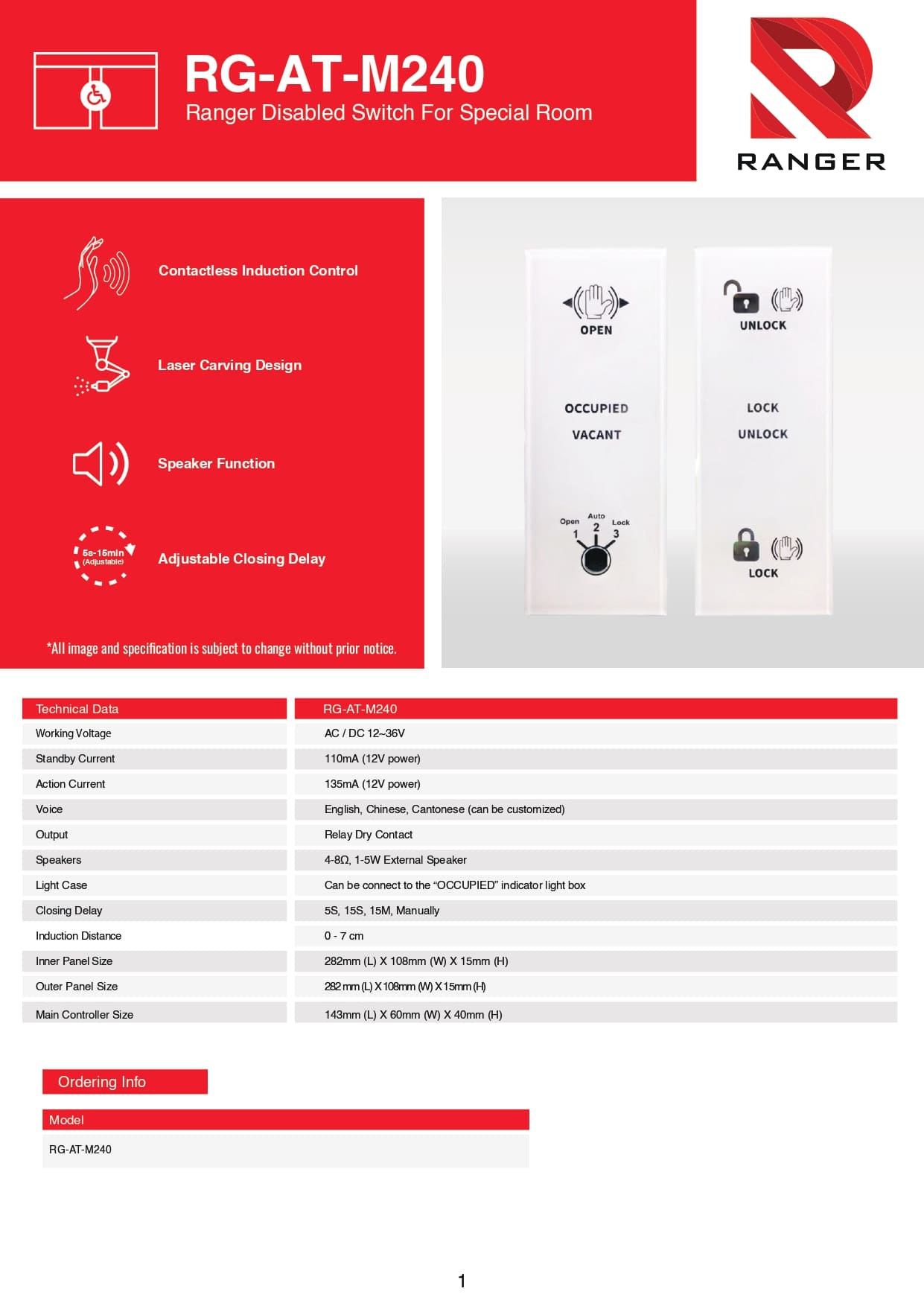 RG-AT-M240
Ranger Disabled Switch For Special Room

RANGER

Contactless Induction Control

Laser Carving Design

Speaker Function

5s-15min (Adjustable)

Adjustable Closing Delay

*All image and specification is subject to change without prior notice.

OPEN

OCCUPIED

VACANT

Open 1 Auto 2 Lock 3

UNLOCK

LOCK

UNLOCK

LOCK

| Technical Data | RG-AT-M240 |
|---|---|
| Working Voltage | AC / DC 12~36V |
| Standby Current | 110mA (12V power) |
| Action Current | 135mA (12V power) |
| Voice | English, Chinese, Cantonese (can be customized) |
| Output | Relay Dry Contact |
| Speakers | 4-8Ω, 1-5W External Speaker |
| Light Case | Can be connect to the “OCCUPIED” indicator light box |
| Closing Delay | 5S, 15S, 15M, Manually |
| Induction Distance | 0 - 7 cm |
| Inner Panel Size | 282mm (L) X 108mm (W) X 15mm (H) |
| Outer Panel Size | 282 mm (L) X 108mm (W) X 15mm (H) |
| Main Controller Size | 143mm (L) X 60mm (W) X 40mm (H) |

Ordering Info

| Model |
|---|
| RG-AT-M240 |

1